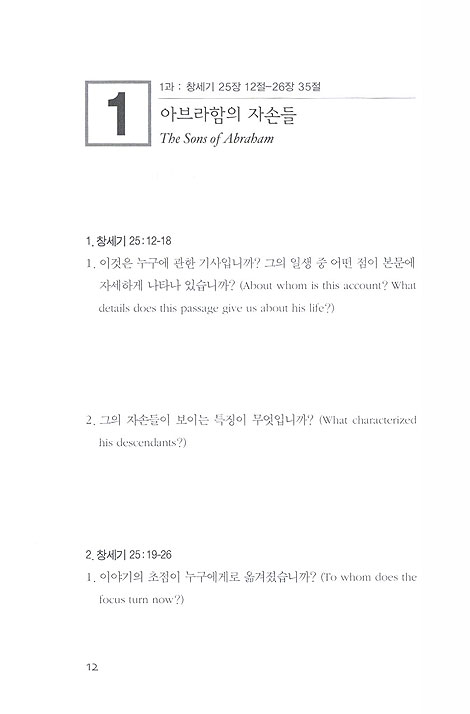 1

1과 : 창세기 25장 12절-26장 35절

아브라함의 자손들

The Sons of Abraham

1. 창세기 25:12-18

1. 이것은 누구에 관한 기사입니까? 그의 일생 중 어떤 점이 본문에 자세하게 나타나 있습니까? (About whom is this account? What details does this passage give us about his life?)

2. 그의 자손들이 보이는 특징이 무엇입니까? (What characterized his descendants?)

2. 창세기 25:19-26

1. 이야기의 초점이 누구에게로 옮겨졌습니까? (To whom does the focus turn now?)

12